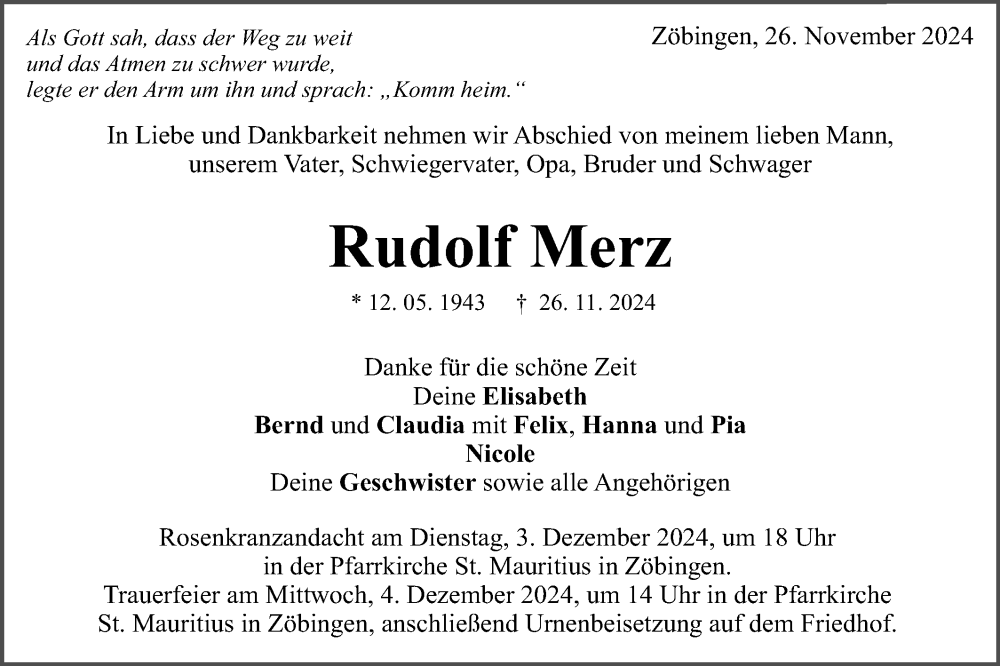 Als Gott sah, dass der Weg zu weit
und das Atmen zu schwer wurde,
legte er den Arm um ihn und sprach: „Komm heim.“

Zöbingen, 26. November 2024

In Liebe und Dankbarkeit nehmen wir Abschied von meinem lieben Mann, unserem Vater, Schwiegervater, Opa, Bruder und Schwager

Rudolf Merz

* 12. 05. 1943 † 26. 11. 2024

Danke für die schöne Zeit
Deine Elisabeth
Bernd und Claudia mit Felix, Hanna und Pia
Nicole
Deine Geschwister sowie alle Angehörigen

Rosenkranzandacht am Dienstag, 3. Dezember 2024, um 18 Uhr in der Pfarrkirche St. Mauritius in Zöbingen.
Trauerfeier am Mittwoch, 4. Dezember 2024, um 14 Uhr in der Pfarrkirche St. Mauritius in Zöbingen, anschließend Urnenbeisetzung auf dem Friedhof.